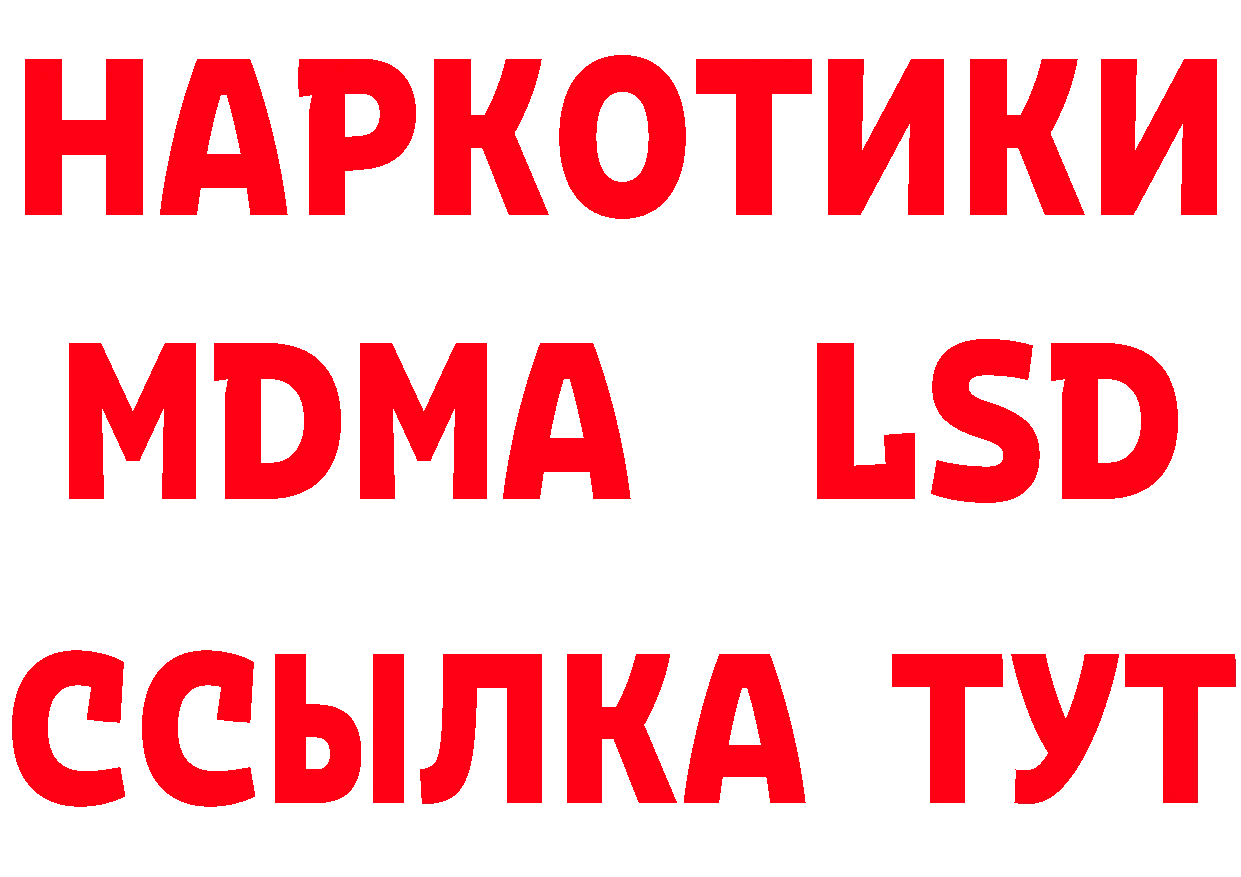 НАРКОТИКИ
MDMA LSD
ССЫЛКА ТУТ